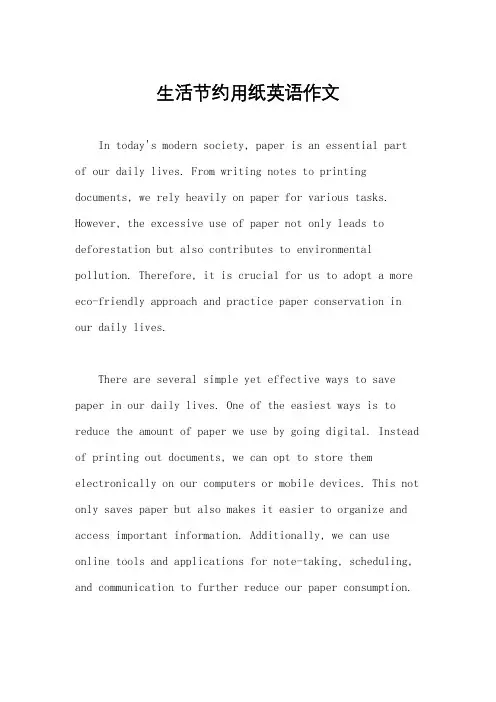 生活节约用纸英语作文

In today's modern society, paper is an essential part of our daily lives. From writing notes to printing documents, we rely heavily on paper for various tasks. However, the excessive use of paper not only leads to deforestation but also contributes to environmental pollution. Therefore, it is crucial for us to adopt a more eco-friendly approach and practice paper conservation in our daily lives.

There are several simple yet effective ways to save paper in our daily lives. One of the easiest ways is to reduce the amount of paper we use by going digital. Instead of printing out documents, we can opt to store them electronically on our computers or mobile devices. This not only saves paper but also makes it easier to organize and access important information. Additionally, we can use online tools and applications for note-taking, scheduling, and communication to further reduce our paper consumption.